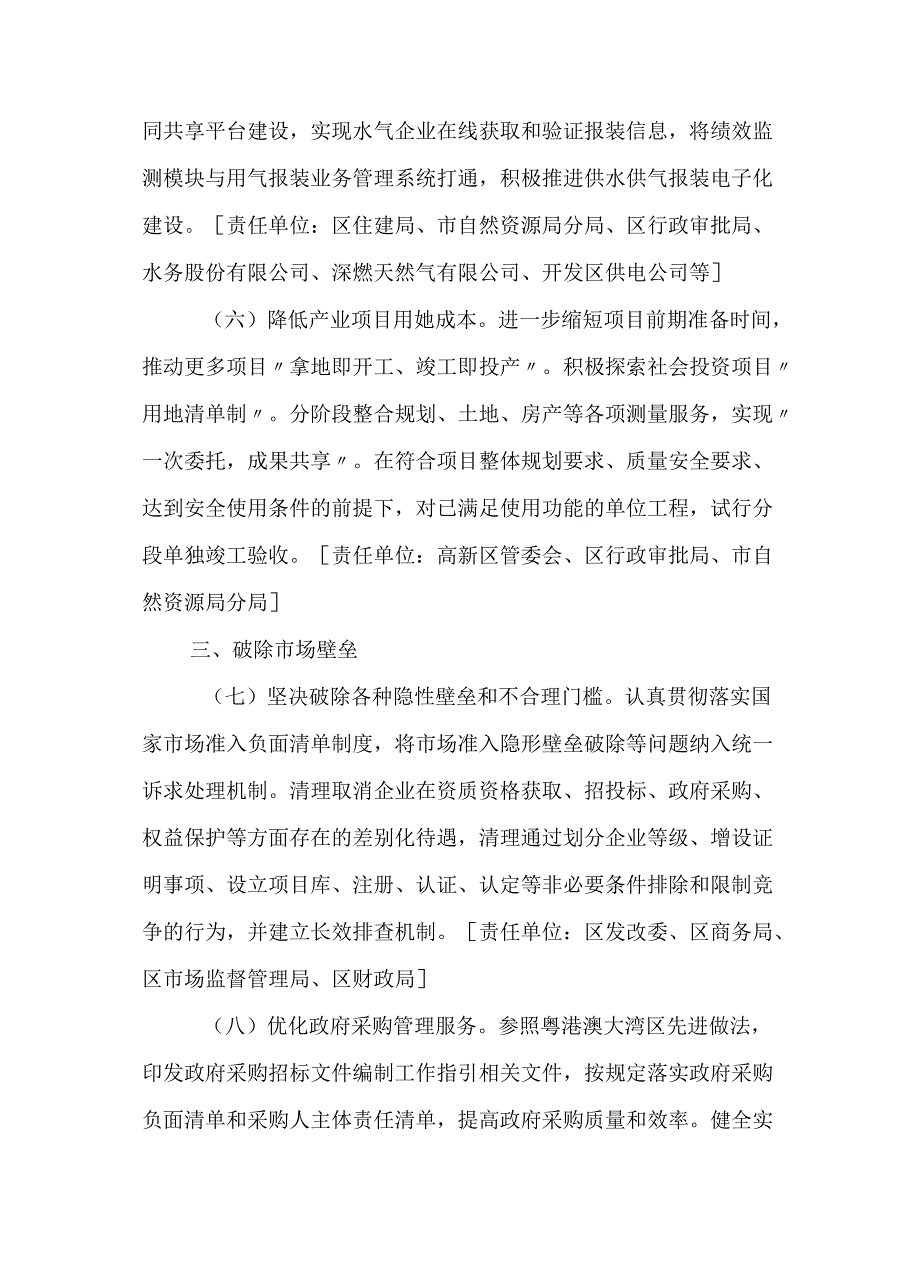 同共享平台建设，实现水气企业在线获取和验证报装信息，将绩效监测模块与用气报装业务管理系统打通，积极推进供水供气报装电子化建设。［责任单位：区住建局、市自然资源局分局、区行政审批局、水务股份有限公司、深燃天然气有限公司、开发区供电公司等］

（六）降低产业项目用她成本。进一步缩短项目前期准备时间，推动更多项目〃拿地即开工、竣工即投产〃。积极探索社会投资项目〃用地清单制〃。分阶段整合规划、土地、房产等各项测量服务，实现〃一次委托，成果共享〃。在符合项目整体规划要求、质量安全要求、达到安全使用条件的前提下，对已满足使用功能的单位工程，试行分段单独竣工验收。［责任单位：高新区管委会、区行政审批局、市自然资源局分局］

三、破除市场壁垒

（七）坚决破除各种隐性壁垒和不合理门槛。认真贯彻落实国家市场准入负面清单制度，将市场准入隐形壁垒破除等问题纳入统一诉求处理机制。清理取消企业在资质资格获取、招投标、政府采购、权益保护等方面存在的差别化待遇，清理通过划分企业等级、增设证明事项、设立项目库、注册、认证、认定等非必要条件排除和限制竞争的行为，并建立长效排查机制。［责任单位：区发改委、区商务局、区市场监督管理局、区财政局］

（八）优化政府采购管理服务。参照粤港澳大湾区先进做法，印发政府采购招标文件编制工作指引相关文件，按规定落实政府采购负面清单和采购人主体责任清单，提高政府采购质量和效率。健全实